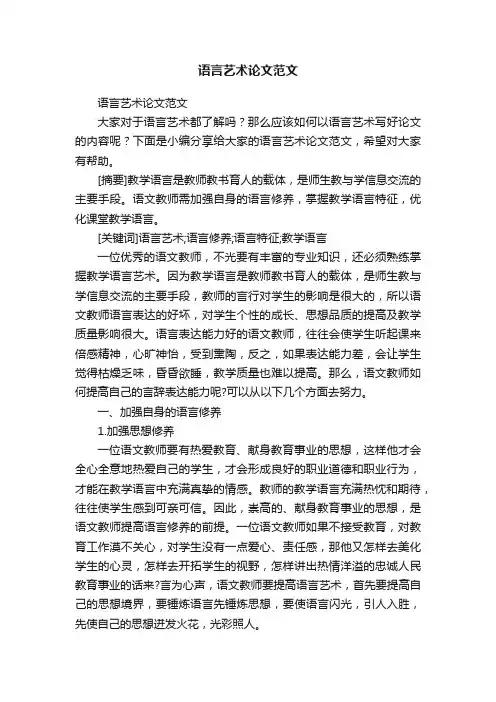 语言艺术论文范文

语言艺术论文范文

大家对于语言艺术都了解吗？那么应该如何以语言艺术写好论文的内容呢？下面是小编分享给大家的语言艺术论文范文，希望对大家有帮助。

[摘要]教学语言是教师教书育人的载体，是师生教与学信息交流的主要手段。语文教师需加强自身的语言修养，掌握教学语言特征，优化课堂教学语言。

[关键词]语言艺术;语言修养;语言特征;教学语言

一位优秀的语文教师，不光要有丰富的专业知识，还必须熟练掌握教学语言艺术。因为教学语言是教师教书育人的载体，是师生教与学信息交流的主要手段，教师的言行对学生的影响是很大的，所以语文教师语言表达的好坏，对学生个性的成长、思想品质的提高及教学质量影响很大。语言表达能力好的语文教师，往往会使学生听起课来倍感精神，心旷神怡，受到熏陶，反之，如果表达能力差，会让学生觉得枯燥乏味，昏昏欲睡，教学质量也难以提高。那么，语文教师如何提高自己的言辞表达能力呢?可以从以下几个方面去努力。

一、加强自身的语言修养

1.加强思想修养

一位语文教师要有热爱教育、献身教育事业的思想，这样他才会全心全意地热爱自己的学生，才会形成良好的职业道德和职业行为，才能在教学语言中充满真挚的情感。教师的教学语言充满热忱和期待，往往使学生感到可亲可信。因此，崇高的、献身教育事业的思想，是语文教师提高语言修养的前提。一位语文教师如果不接受教育，对教育工作漠不关心，对学生没有一点爱心、责任感，那他又怎样去美化学生的心灵，怎样去开拓学生的视野，怎样讲出热情洋溢的忠诚人民教育事业的话来?言为心声，语文教师要提高语言艺术，首先要提高自己的思想境界，要锤炼语言先锤炼思想，要使语言闪光，引人入胜，先使自己的思想迸发火花，光彩照人。